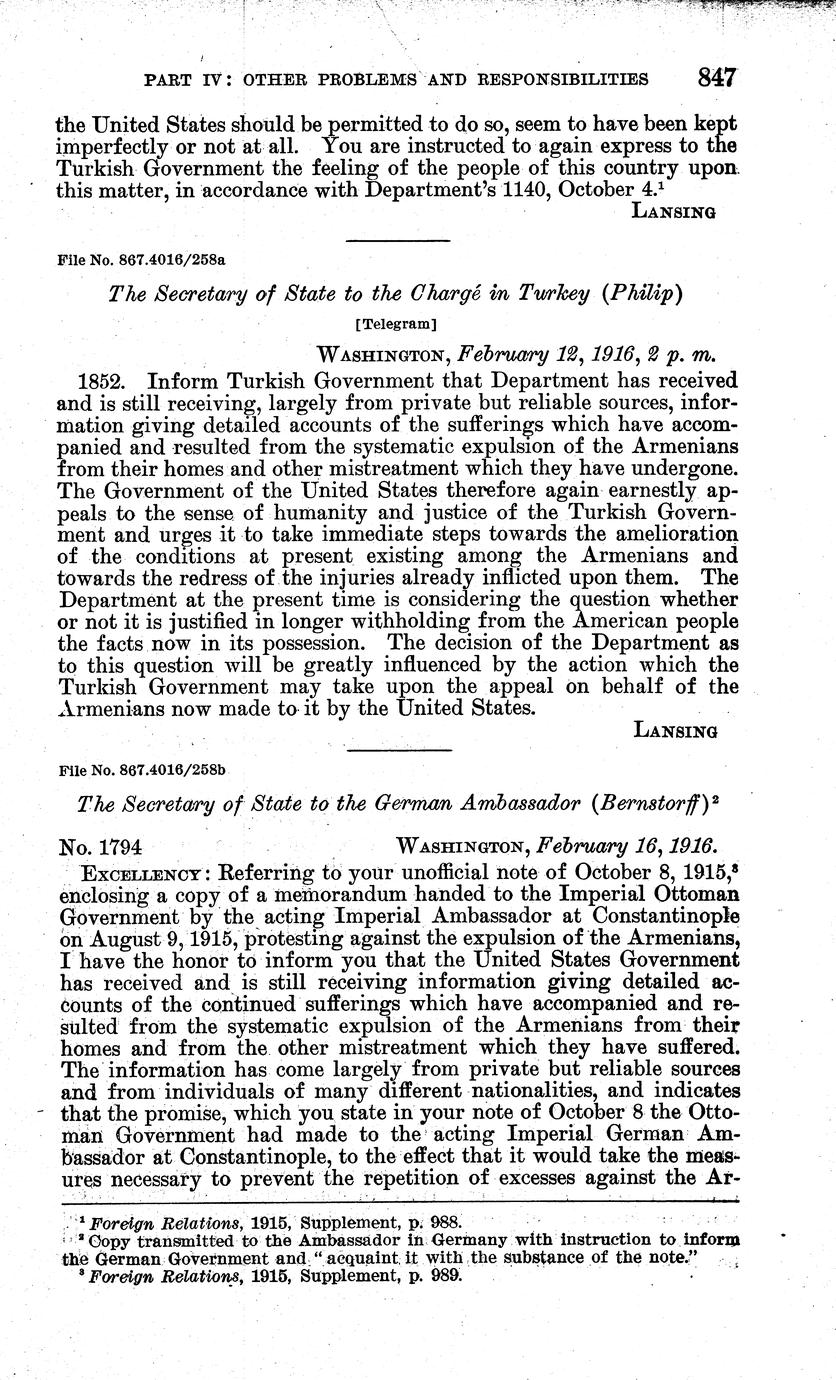 PART IV: OTHER PROBLEMS AND RESPONSIBILITIES 847

the United States should be permitted to do so, seem to have been kept imperfectly or not at all. You are instructed to again express to the Turkish Government the feeling of the people of this country upon this matter, in accordance with Department's 1140, October 4.$^1$

LANSING

File No. 867.4016/258a

The Secretary of State to the Chargé in Turkey (Philip)

[Telegram]

WASHINGTON, February 12, 1916, 2 p. m.

1852. Inform Turkish Government that Department has received and is still receiving, largely from private but reliable sources, information giving detailed accounts of the sufferings which have accompanied and resulted from the systematic expulsion of the Armenians from their homes and other mistreatment which they have undergone. The Government of the United States therefore again earnestly appeals to the sense of humanity and justice of the Turkish Government and urges it to take immediate steps towards the amelioration of the conditions at present existing among the Armenians and towards the redress of the injuries already inflicted upon them. The Department at the present time is considering the question whether or not it is justified in longer withholding from the American people the facts now in its possession. The decision of the Department as to this question will be greatly influenced by the action which the Turkish Government may take upon the appeal on behalf of the Armenians now made to it by the United States.

LANSING

File No. 867.4016/258b

The Secretary of State to the German Ambassador (Bernstorff)$^2$

No. 1794 WASHINGTON, February 16, 1916.

EXCELLENCY: Referring to your unofficial note of October 8, 1915,$^3$ enclosing a copy of a memorandum handed to the Imperial Ottoman Government by the acting Imperial Ambassador at Constantinople on August 9, 1915, protesting against the expulsion of the Armenians, I have the honor to inform you that the United States Government has received and is still receiving information giving detailed accounts of the continued sufferings which have accompanied and resulted from the systematic expulsion of the Armenians from their homes and from the other mistreatment which they have suffered. The information has come largely from private but reliable sources and from individuals of many different nationalities, and indicates that the promise, which you state in your note of October 8 the Ottoman Government had made to the acting Imperial German Ambassador at Constantinople, to the effect that it would take the measures necessary to prevent the repetition of excesses against the Ar-

$^1$ Foreign Relations, 1915, Supplement, p. 988.
$^2$ Copy transmitted to the Ambassador in Germany with instruction to inform the German Government and "acquaint it with the substance of the note."
$^3$ Foreign Relations, 1915, Supplement, p. 989.